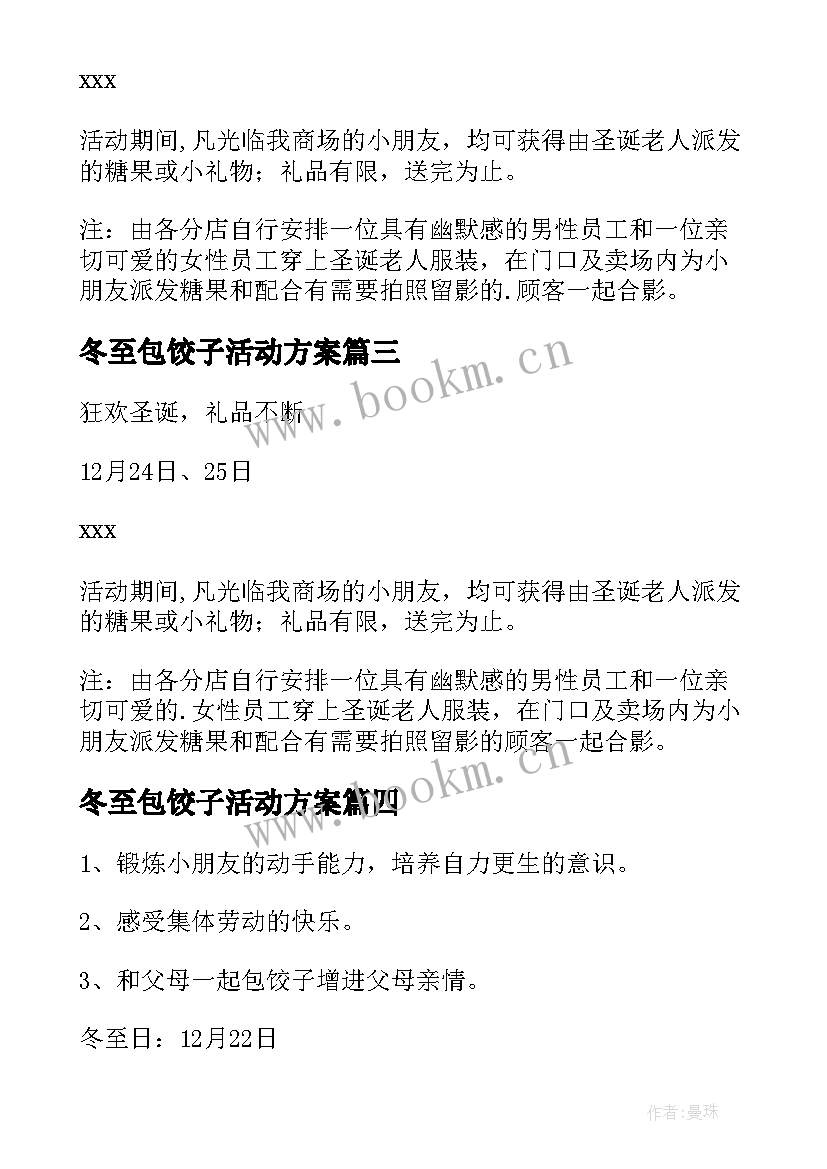 xxx

活动期间,凡光临我商场的小朋友，均可获得由圣诞老人派发的糖果或小礼物；礼品有限，送完为止。

注：由各分店自行安排一位具有幽默感的男性员工和一位亲切可爱的女性员工穿上圣诞老人服装，在门口及卖场内为小朋友派发糖果和配合有需要拍照留影的.顾客一起合影。

冬至包饺子活动方案篇三

www.bookm.cn

狂欢圣诞，礼品不断

12月24日、25日

xxx

活动期间,凡光临我商场的小朋友，均可获得由圣诞老人派发的糖果或小礼物；礼品有限，送完为止。

注：由各分店自行安排一位具有幽默感的男性员工和一位亲切可爱的.女性员工穿上圣诞老人服装，在门口及卖场内为小朋友派发糖果和配合有需要拍照留影的顾客一起合影。

冬至包饺子活动方案篇四

www.bookm.cn

1、锻炼小朋友的动手能力，培养自力更生的意识。

2、感受集体劳动的快乐。

3、和父母一起包饺子增进父母亲情。

冬至日：12月22日

作者：曼珠